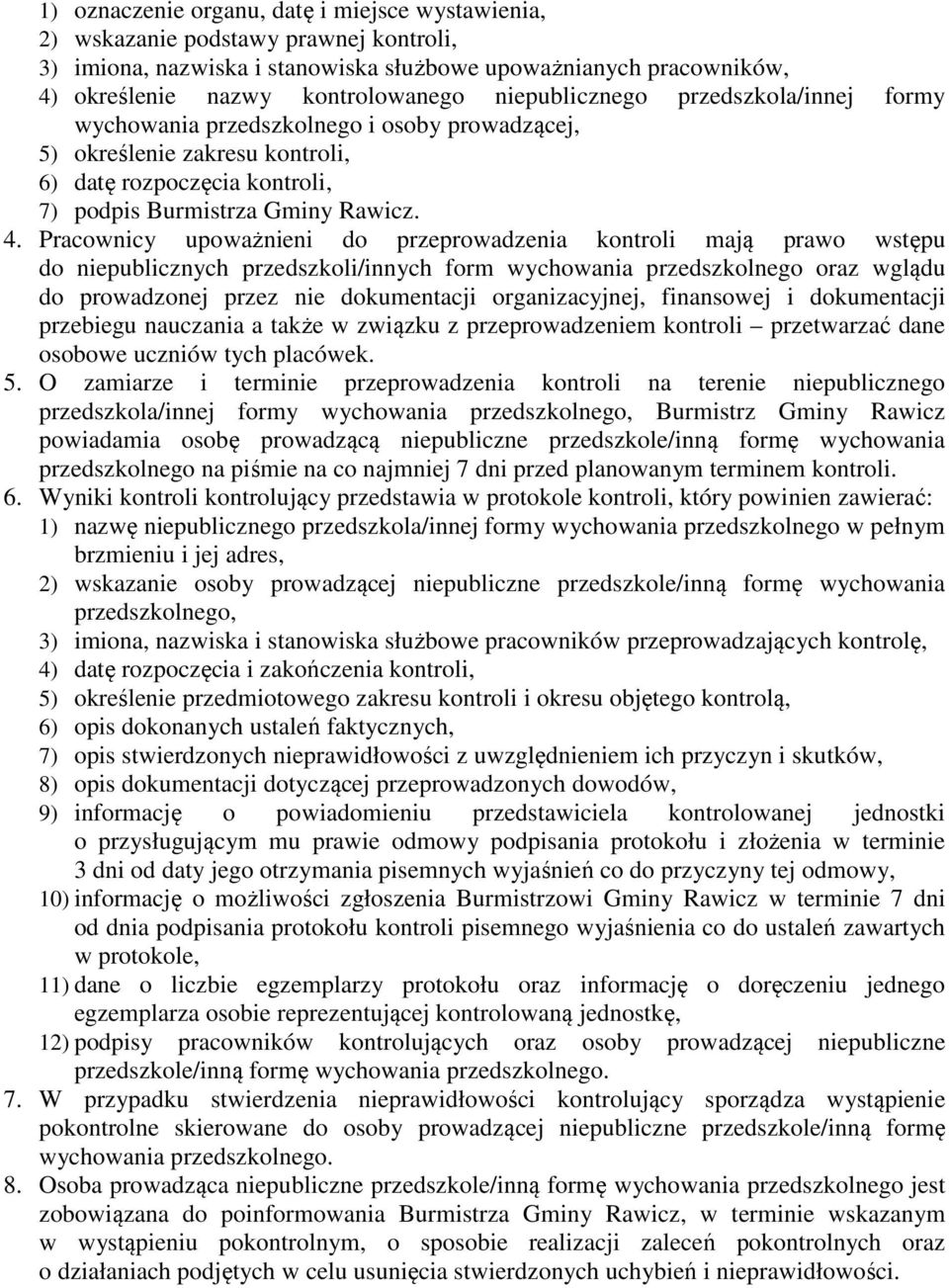 1) oznaczenie organu, datę i miejsce wystawienia,
2) wskazanie podstawy prawnej kontroli,
3) imiona, nazwiska i stanowiska służbowe upoważnianych pracowników,
4) określenie nazwy kontrolowanego niepublicznego przedszkola/innej formy wychowania przedszkolnego i osoby prowadzącej,
5) określenie zakresu kontroli,
6) datę rozpoczęcia kontroli,
7) podpis Burmistrza Gminy Rawicz.

4. Pracownicy upoważnieni do przeprowadzenia kontroli mają prawo wstępu do niepublicznych przedszkoli/innych form wychowania przedszkolnego oraz wglądu do prowadzonej przez nie dokumentacji organizacyjnej, finansowej i dokumentacji przebiegu nauczania a także w związku z przeprowadzeniem kontroli – przetwarzać dane osobowe uczniów tych placówek.

5. O zamiarze i terminie przeprowadzenia kontroli na terenie niepublicznego przedszkola/innej formy wychowania przedszkolnego, Burmistrz Gminy Rawicz powiadamia osobę prowadzącą niepubliczne przedszkole/inną formę wychowania przedszkolnego na piśmie na co najmniej 7 dni przed planowanym terminem kontroli.

6. Wyniki kontroli kontrolujący przedstawia w protokole kontroli, który powinien zawierać:
1) nazwę niepublicznego przedszkola/innej formy wychowania przedszkolnego w pełnym brzmieniu i jej adres,
2) wskazanie osoby prowadzącej niepubliczne przedszkole/inną formę wychowania przedszkolnego,
3) imiona, nazwiska i stanowiska służbowe pracowników przeprowadzających kontrolę,
4) datę rozpoczęcia i zakończenia kontroli,
5) określenie przedmiotowego zakresu kontroli i okresu objętego kontrolą,
6) opis dokonanych ustaleń faktycznych,
7) opis stwierdzonych nieprawidłowości z uwzględnieniem ich przyczyn i skutków,
8) opis dokumentacji dotyczącej przeprowadzonych dowodów,
9) informację o powiadomieniu przedstawiciela kontrolowanej jednostki o przysługującym mu prawie odmowy podpisania protokołu i złożenia w terminie 3 dni od daty jego otrzymania pisemnych wyjaśnień co do przyczyny tej odmowy,
10) informację o możliwości zgłoszenia Burmistrzowi Gminy Rawicz w terminie 7 dni od dnia podpisania protokołu kontroli pisemnego wyjaśnienia co do ustaleń zawartych w protokole,
11) dane o liczbie egzemplarzy protokołu oraz informację o doręczeniu jednego egzemplarza osobie reprezentującej kontrolowaną jednostkę,
12) podpisy pracowników kontrolujących oraz osoby prowadzącej niepubliczne przedszkole/inną formę wychowania przedszkolnego.

7. W przypadku stwierdzenia nieprawidłowości kontrolujący sporządza wystąpienie pokontrolne skierowane do osoby prowadzącej niepubliczne przedszkole/inną formę wychowania przedszkolnego.

8. Osoba prowadząca niepubliczne przedszkole/inną formę wychowania przedszkolnego jest zobowiązana do poinformowania Burmistrza Gminy Rawicz, w terminie wskazanym w wystąpieniu pokontrolnym, o sposobie realizacji zaleceń pokontrolnych oraz o działaniach podjętych w celu usunięcia stwierdzonych uchybień i nieprawidłowości.